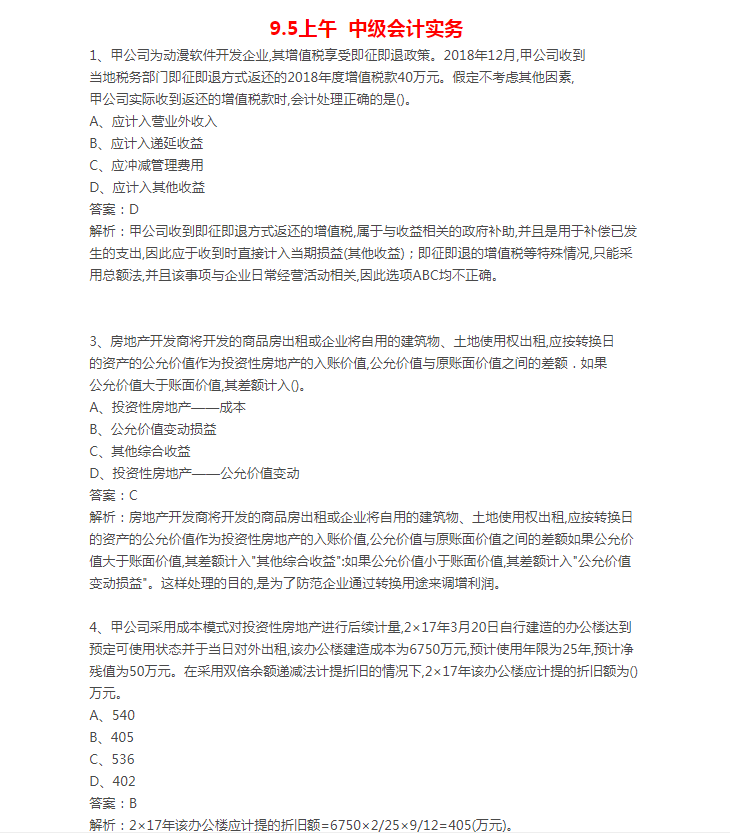 9.5上午 中级会计实务

1、甲公司为动漫软件开发企业,其增值税享受即征即退政策。2018年12月,甲公司收到当地税务部门即征即退方式返还的2018年度增值税款40万元。假定不考虑其他因素,甲公司实际收到返还的增值税款时,会计处理正确的是()。
A、应计入营业外收入
B、应计入递延收益
C、应冲减管理费用
D、应计入其他收益
答案：D
解析：甲公司收到即征即退方式返还的增值税,属于与收益相关的政府补助,并且是用于补偿已发生的支出,因此应于收到时直接计入当期损益(其他收益)；即征即退的增值税等特殊情况,只能采用总额法,并且该事项与企业日常经营活动相关,因此选项ABC均不正确。

3、房地产开发商将开发的商品房出租或企业将自用的建筑物、土地使用权出租,应按转换日的资产的公允价值作为投资性房地产的入账价值,公允价值与原账面价值之间的差额．如果公允价值大于账面价值,其差额计入()。
A、投资性房地产——成本
B、公允价值变动损益
C、其他综合收益
D、投资性房地产——公允价值变动
答案：C
解析：房地产开发商将开发的商品房出租或企业将自用的建筑物、土地使用权出租,应按转换日的资产的公允价值作为投资性房地产的入账价值,公允价值与原账面价值之间的差额如果公允价值大于账面价值,其差额计入"其他综合收益":如果公允价值小于账面价值,其差额计入"公允价值变动损益"。这样处理的目的,是为了防范企业通过转换用途来调增利润。

4、甲公司采用成本模式对投资性房地产进行后续计量,2×17年3月20日自行建造的办公楼达到预定可使用状态并于当日对外出租,该办公楼建造成本为6750万元,预计使用年限为25年,预计净残值为50万元。在采用双倍余额递减法计提折旧的情况下,2×17年该办公楼应计提的折旧额为()万元。
A、540
B、405
C、536
D、402
答案：B
解析：2×17年该办公楼应计提的折旧额=6750×2/25×9/12=405(万元)。